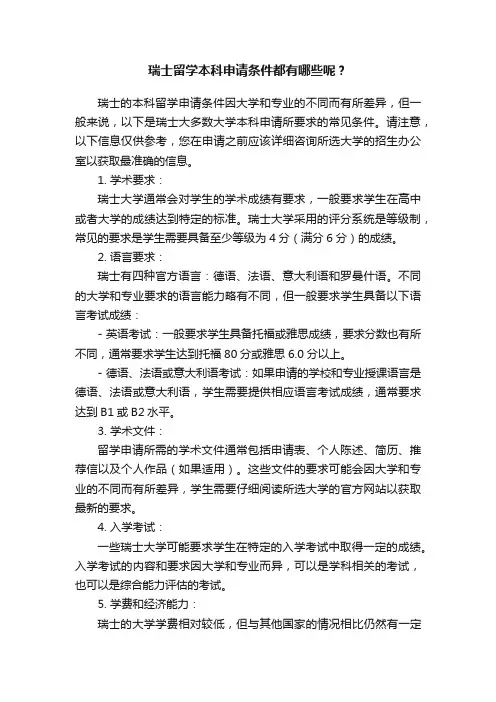 瑞士留学本科申请条件都有哪些呢？

瑞士的本科留学申请条件因大学和专业的不同而有所差异，但一般来说，以下是瑞士大多数大学本科申请所要求的常见条件。请注意，以下信息仅供参考，您在申请之前应该详细咨询所选大学的招生办公室以获取最准确的信息。

1. 学术要求：

瑞士大学通常会对学生的学术成绩有要求，一般要求学生在高中或者大学的成绩达到特定的标准。瑞士大学采用的评分系统是等级制，常见的要求是学生需要具备至少等级为 4 分（满分 6 分）的成绩。

2. 语言要求：

瑞士有四种官方语言：德语、法语、意大利语和罗曼什语。不同的大学和专业要求的语言能力略有不同，但一般要求学生具备以下语言考试成绩：

- 英语考试：一般要求学生具备托福或雅思成绩，要求分数也有所不同，通常要求学生达到托福 80 分或雅思 6.0 分以上。

- 德语、法语或意大利语考试：如果申请的学校和专业授课语言是德语、法语或意大利语，学生需要提供相应语言考试成绩，通常要求达到 B1 或 B2 水平。

3. 学术文件：

留学申请所需的学术文件通常包括申请表、个人陈述、简历、推荐信以及个人作品（如果适用）。这些文件的要求可能会因大学和专业的不同而有所差异，学生需要仔细阅读所选大学的官方网站以获取最新的要求。

4. 入学考试：

一些瑞士大学可能要求学生在特定的入学考试中取得一定的成绩。入学考试的内容和要求因大学和专业而异，可以是学科相关的考试，也可以是综合能力评估的考试。

5. 学费和经济能力：

瑞士的大学学费相对较低，但与其他国家的情况相比仍然有一定